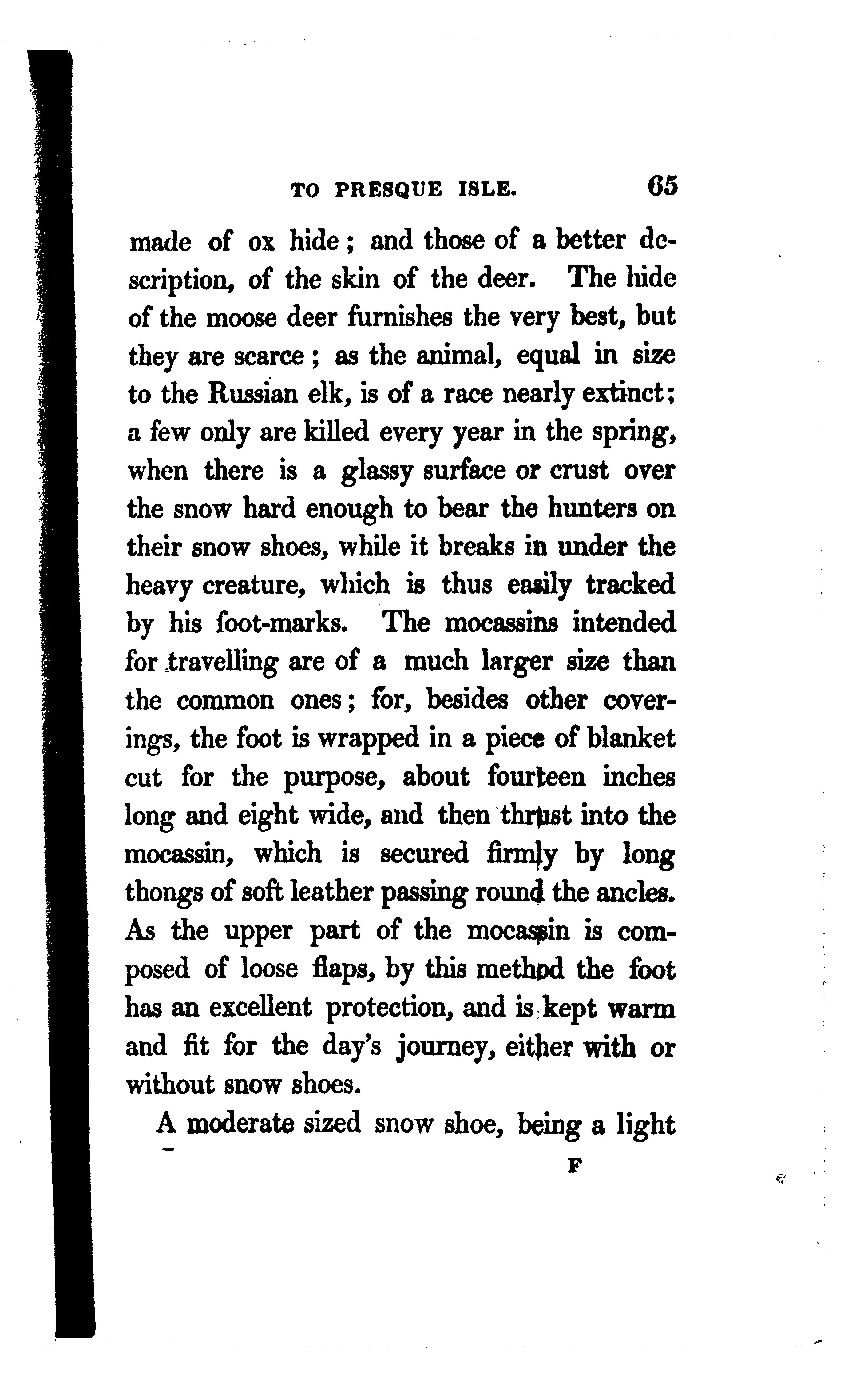 TO PRESQUE ISLE. 65

made of ox hide; and those of a better description, of the skin of the deer. The hide of the moose deer furnishes the very best, but they are scarce; as the animal, equal in size to the Russian elk, is of a race nearly extinct; a few only are killed every year in the spring, when there is a glassy surface or crust over the snow hard enough to bear the hunters on their snow shoes, while it breaks in under the heavy creature, which is thus easily tracked by his foot-marks. The mocassins intended for travelling are of a much larger size than the common ones; for, besides other coverings, the foot is wrapped in a piece of blanket cut for the purpose, about fourteen inches long and eight wide, and then thrust into the mocassin, which is secured firmly by long thongs of soft leather passing round the ancles. As the upper part of the mocassin is composed of loose flaps, by this method the foot has an excellent protection, and is kept warm and fit for the day's journey, either with or without snow shoes.

A moderate sized snow shoe, being a light

F